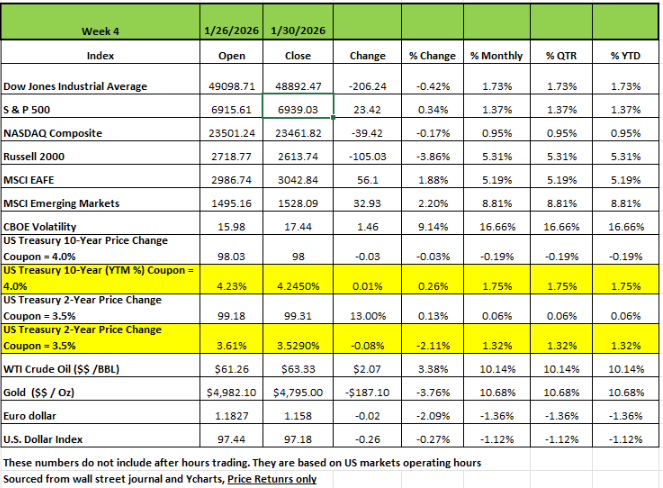 | Week 4 | 1/26/2026 | 1/30/2026 | | | | | |
|---|---|---|---|---|---|---|---|
| Index | Open | Close | Change | % Change | % Monthly | % QTR | % YTD |
| Dow Jones Industrial Average | 49098.71 | 48892.47 | -206.24 | -0.42% | 1.73% | 1.73% | 1.73% |
| S & P 500 | 6915.61 | 6939.03 | 23.42 | 0.34% | 1.37% | 1.37% | 1.37% |
| NASDAQ Composite | 23501.24 | 23461.82 | -39.42 | -0.17% | 0.95% | 0.95% | 0.95% |
| Russell 2000 | 2718.77 | 2613.74 | -105.03 | -3.86% | 5.31% | 5.31% | 5.31% |
| MSCI EAFE | 2986.74 | 3042.84 | 56.1 | 1.88% | 5.19% | 5.19% | 5.19% |
| MSCI Emerging Markets | 1495.16 | 1528.09 | 32.93 | 2.20% | 8.81% | 8.81% | 8.81% |
| CBOE Volatility | 15.98 | 17.44 | 1.46 | 9.14% | 16.66% | 16.66% | 16.66% |
| US Treasury 10-Year Price Change Coupon = 4.0% | 98.03 | 98 | -0.03 | -0.03% | -0.19% | -0.19% | -0.19% |
| US Treasury 10-Year (YTM %) Coupon = 4.0% | 4.23% | 4.2450% | 0.01% | 0.26% | 1.75% | 1.75% | 1.75% |
| US Treasury 2-Year Price Change Coupon = 3.5% | 99.18 | 99.31 | 13.00% | 0.13% | 0.06% | 0.06% | 0.06% |
| US Treasury 2-Year Price Change Coupon = 3.5% | 3.61% | 3.5290% | -0.08% | -2.11% | 1.32% | 1.32% | 1.32% |
| WTI Crude Oil ($$ /BBL) | $61.26 | $63.33 | $2.07 | 3.38% | 10.14% | 10.14% | 10.14% |
| Gold ($$ / Oz) | $4,982.10 | $4,795.00 | -$187.10 | -3.76% | 10.68% | 10.68% | 10.68% |
| Euro dollar | 1.1827 | 1.158 | -0.02 | -2.09% | -1.36% | -1.36% | -1.36% |
| U.S. Dollar Index | 97.44 | 97.18 | -0.26 | -0.27% | -1.12% | -1.12% | -1.12% |

These numbers do not include after hours trading. They are based on US markets operating hours
Sourced from wall street journal and Ycharts, Price Retunrs only